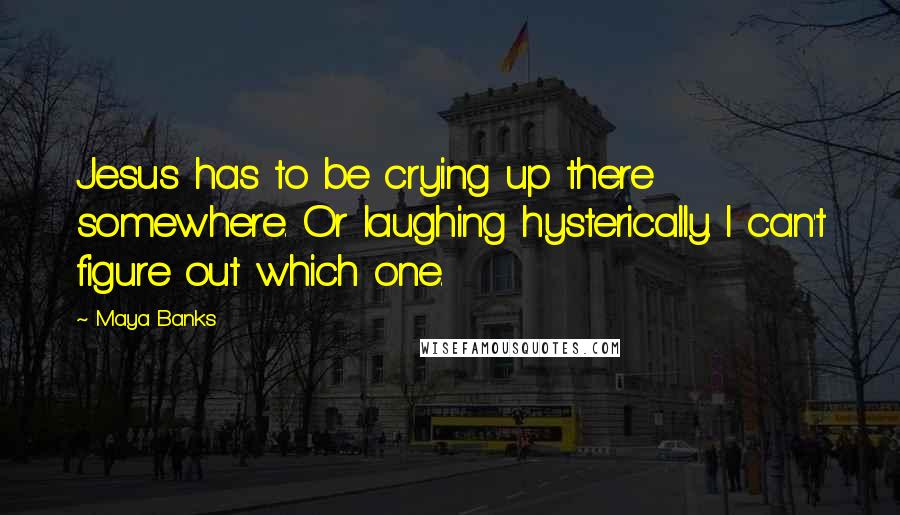 Jesus has to be crying up there somewhere. Or laughing hysterically. I can't figure out which one.

~ Maya Banks

WISEFAMOUSQUOTES.COM